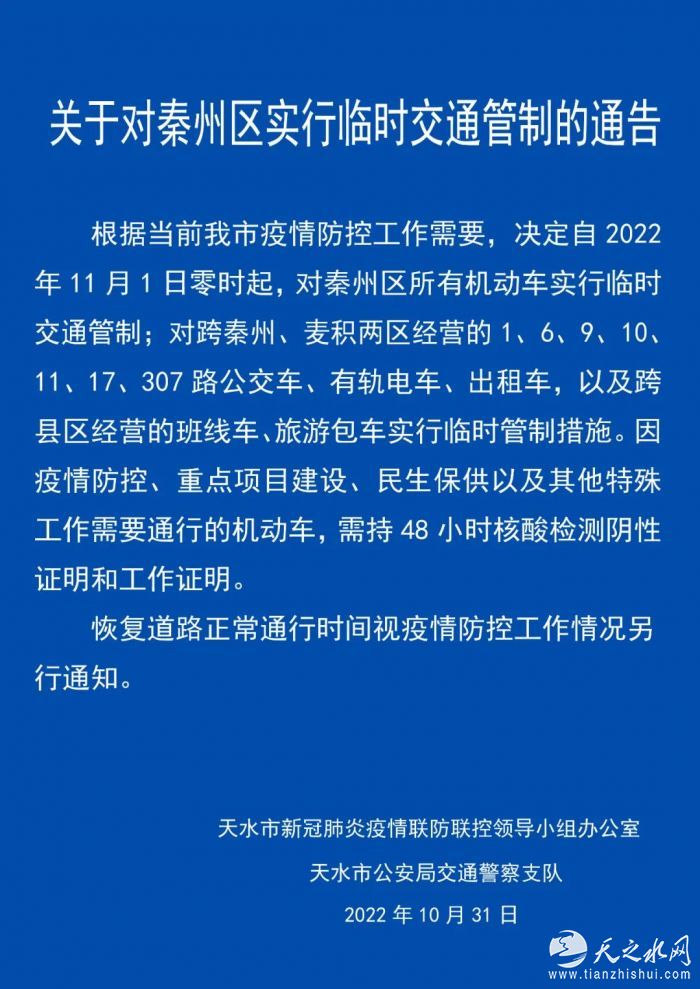 关于对秦州区实行临时交通管制的通告

根据当前我市疫情防控工作需要，决定自 2022 年 11 月 1 日零时起，对秦州区所有机动车实行临时交通管制；对跨秦州、麦积两区经营的 1、6、9、10、11、17、307 路公交车、有轨电车、出租车，以及跨县区经营的班线车、旅游包车实行临时管制措施。因疫情防控、重点项目建设、民生保供以及其他特殊工作需要通行的机动车，需持 48 小时核酸检测阴性证明和工作证明。

恢复道路正常通行时间视疫情防控工作情况另行通知。

天水市新冠肺炎疫情联防联控领导小组办公室

天水市公安局交通警察支队

2022 年 10 月 31 日

天之水网
www.tianzhishui.com